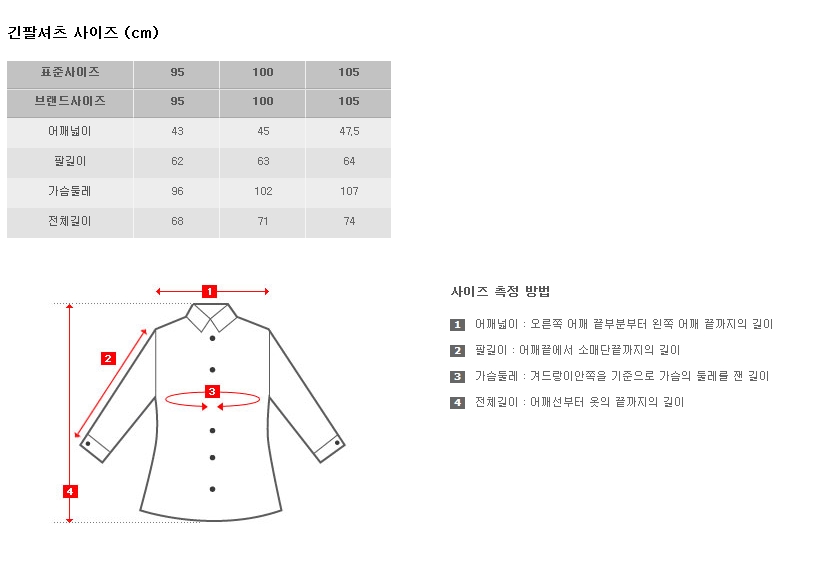 긴팔셔츠 사이즈 (cm)

| 표준사이즈 | 95 | 100 | 105 |
|---|---|---|---|
| 브랜드사이즈 | 95 | 100 | 105 |
| 어깨넓이 | 43 | 45 | 47.5 |
| 팔길이 | 62 | 63 | 64 |
| 가슴둘레 | 96 | 102 | 107 |
| 전체길이 | 68 | 71 | 74 |

1
2
3
4

사이즈 측정 방법

1 어깨넓이 : 오른쪽 어깨 끝부분부터 왼쪽 어깨 끝까지의 길이

2 팔길이 : 어깨끝에서 소매단끝까지의 길이

3 가슴둘레 : 겨드랑이안쪽을 기준으로 가슴의 둘레를 잰 길이

4 전체길이 : 어깨선부터 옷의 끝까지의 길이